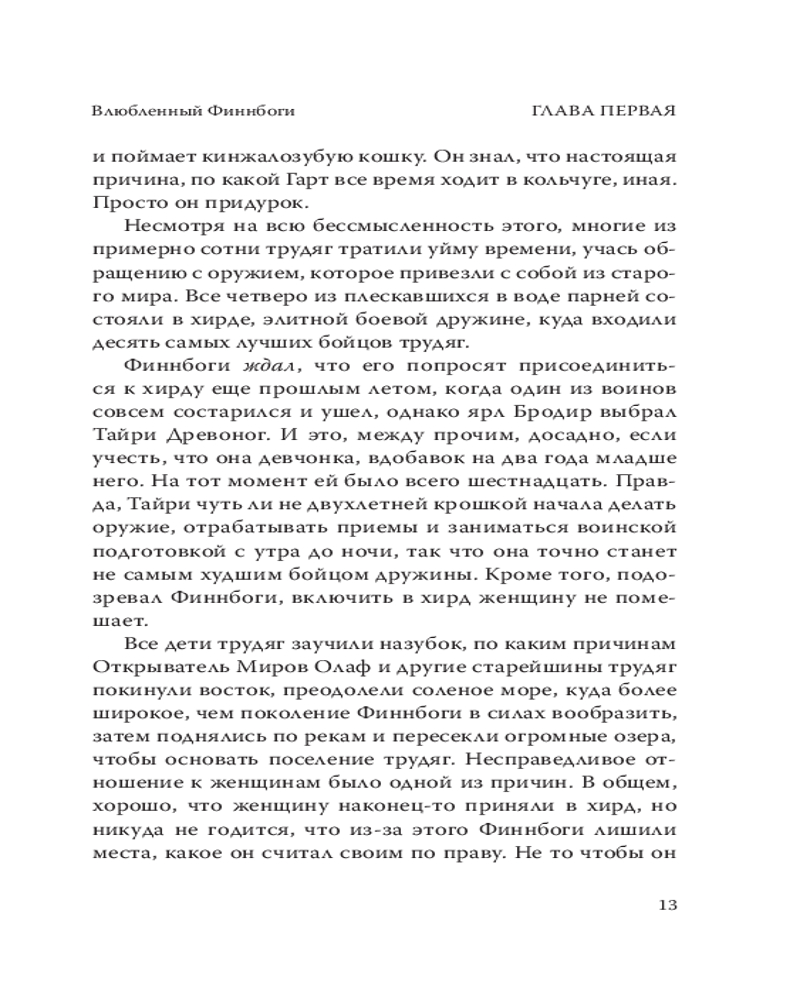 Влюбленный Финнбоги ГЛАВА ПЕРВАЯ

и поймает кинжалозубую кошку. Он знал, что настоящая причина, по какой Гарт все время ходит в кольчуге, иная. Просто он придурок.

Несмотря на всю бессмысленность этого, многие из примерно сотни трудяг тратили уйму времени, учась обращению с оружием, которое привезли с собой из старого мира. Все четверо из плескавшихся в воде парней состояли в хирде, элитной боевой дружине, куда входили десять самых лучших бойцов трудяг.

Финнбоги ждал, что его попросят присоединиться к хирду еще прошлым летом, когда один из воинов совсем состарился и ушел, однако ярл Бродир выбрал Тайри Древоног. И это, между прочим, досадно, если учесть, что она девчонка, вдобавок на два года младше него. На тот момент ей было всего шестнадцать. Правда, Тайри чуть ли не двухлетней крошкой начала делать оружие, отрабатывать приемы и заниматься воинской подготовкой с утра до ночи, так что она точно станет не самым худшим бойцом дружины. Кроме того, подозревал Финнбоги, включить в хирд женщину не помешает.

Все дети трудяг заучили назубок, по каким причинам Открыватель Миров Олаф и другие старейшины трудяг покинули восток, преодолели соленое море, куда более широкое, чем поколение Финнбоги в силах вообразить, затем поднялись по рекам и пересекли огромные озера, чтобы основать поселение трудяг. Несправедливое отношение к женщинам было одной из причин. В общем, хорошо, что женщину наконец-то приняли в хирд, но никуда не годится, что из-за этого Финнбоги лишили места, какое он считал своим по праву. Не то чтобы он

13